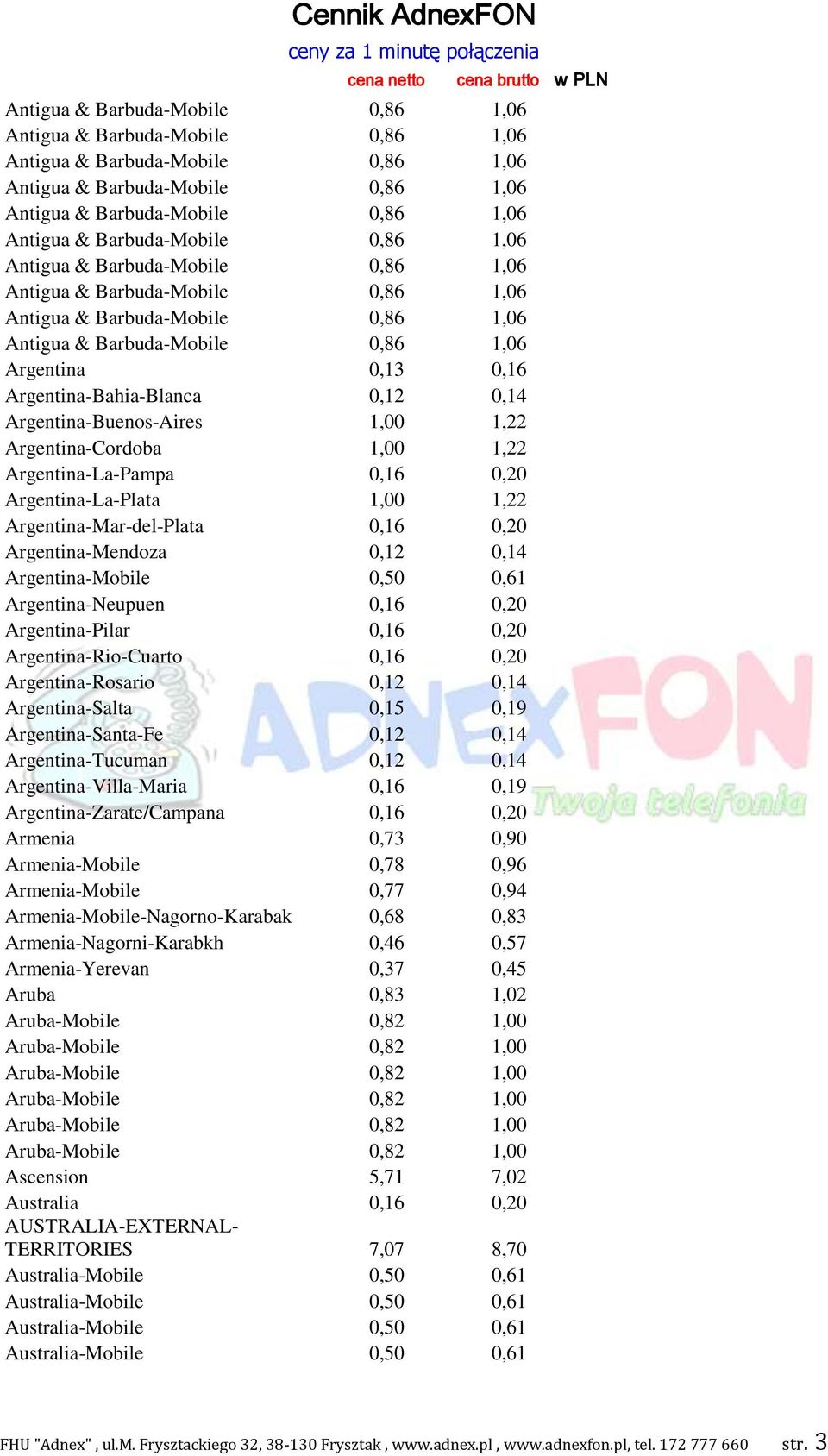 Cennik AdnexFON

ceny za 1 minutę połączenia

| | cena netto | cena brutto | w PLN |
|---|---|---|---|
| Antigua & Barbuda-Mobile | 0,86 | 1,06 | |
| Antigua & Barbuda-Mobile | 0,86 | 1,06 | |
| Antigua & Barbuda-Mobile | 0,86 | 1,06 | |
| Antigua & Barbuda-Mobile | 0,86 | 1,06 | |
| Antigua & Barbuda-Mobile | 0,86 | 1,06 | |
| Antigua & Barbuda-Mobile | 0,86 | 1,06 | |
| Antigua & Barbuda-Mobile | 0,86 | 1,06 | |
| Antigua & Barbuda-Mobile | 0,86 | 1,06 | |
| Antigua & Barbuda-Mobile | 0,86 | 1,06 | |
| Antigua & Barbuda-Mobile | 0,86 | 1,06 | |
| Argentina | 0,13 | 0,16 | |
| Argentina-Bahia-Blanca | 0,12 | 0,14 | |
| Argentina-Buenos-Aires | 1,00 | 1,22 | |
| Argentina-Cordoba | 1,00 | 1,22 | |
| Argentina-La-Pampa | 0,16 | 0,20 | |
| Argentina-La-Plata | 1,00 | 1,22 | |
| Argentina-Mar-del-Plata | 0,16 | 0,20 | |
| Argentina-Mendoza | 0,12 | 0,14 | |
| Argentina-Mobile | 0,50 | 0,61 | |
| Argentina-Neupuen | 0,16 | 0,20 | |
| Argentina-Pilar | 0,16 | 0,20 | |
| Argentina-Rio-Cuarto | 0,16 | 0,20 | |
| Argentina-Rosario | 0,12 | 0,14 | |
| Argentina-Salta | 0,15 | 0,19 | |
| Argentina-Santa-Fe | 0,12 | 0,14 | |
| Argentina-Tucuman | 0,12 | 0,14 | |
| Argentina-Villa-Maria | 0,16 | 0,19 | |
| Argentina-Zarate/Campana | 0,16 | 0,20 | |
| Armenia | 0,73 | 0,90 | |
| Armenia-Mobile | 0,78 | 0,96 | |
| Armenia-Mobile | 0,77 | 0,94 | |
| Armenia-Mobile-Nagorno-Karabak | 0,68 | 0,83 | |
| Armenia-Nagorni-Karabkh | 0,46 | 0,57 | |
| Armenia-Yerevan | 0,37 | 0,45 | |
| Aruba | 0,83 | 1,02 | |
| Aruba-Mobile | 0,82 | 1,00 | |
| Aruba-Mobile | 0,82 | 1,00 | |
| Aruba-Mobile | 0,82 | 1,00 | |
| Aruba-Mobile | 0,82 | 1,00 | |
| Aruba-Mobile | 0,82 | 1,00 | |
| Aruba-Mobile | 0,82 | 1,00 | |
| Ascension | 5,71 | 7,02 | |
| Australia | 0,16 | 0,20 | |
| AUSTRALIA-EXTERNAL-TERRITORIES | 7,07 | 8,70 | |
| Australia-Mobile | 0,50 | 0,61 | |
| Australia-Mobile | 0,50 | 0,61 | |
| Australia-Mobile | 0,50 | 0,61 | |
| Australia-Mobile | 0,50 | 0,61 | |

ADNEXFON Twoja telefonia

FHU "Adnex" , ul.M. Frysztackiego 32, 38-130 Frysztak , www.adnex.pl , www.adnexfon.pl, tel. 172 777 660 str. 3